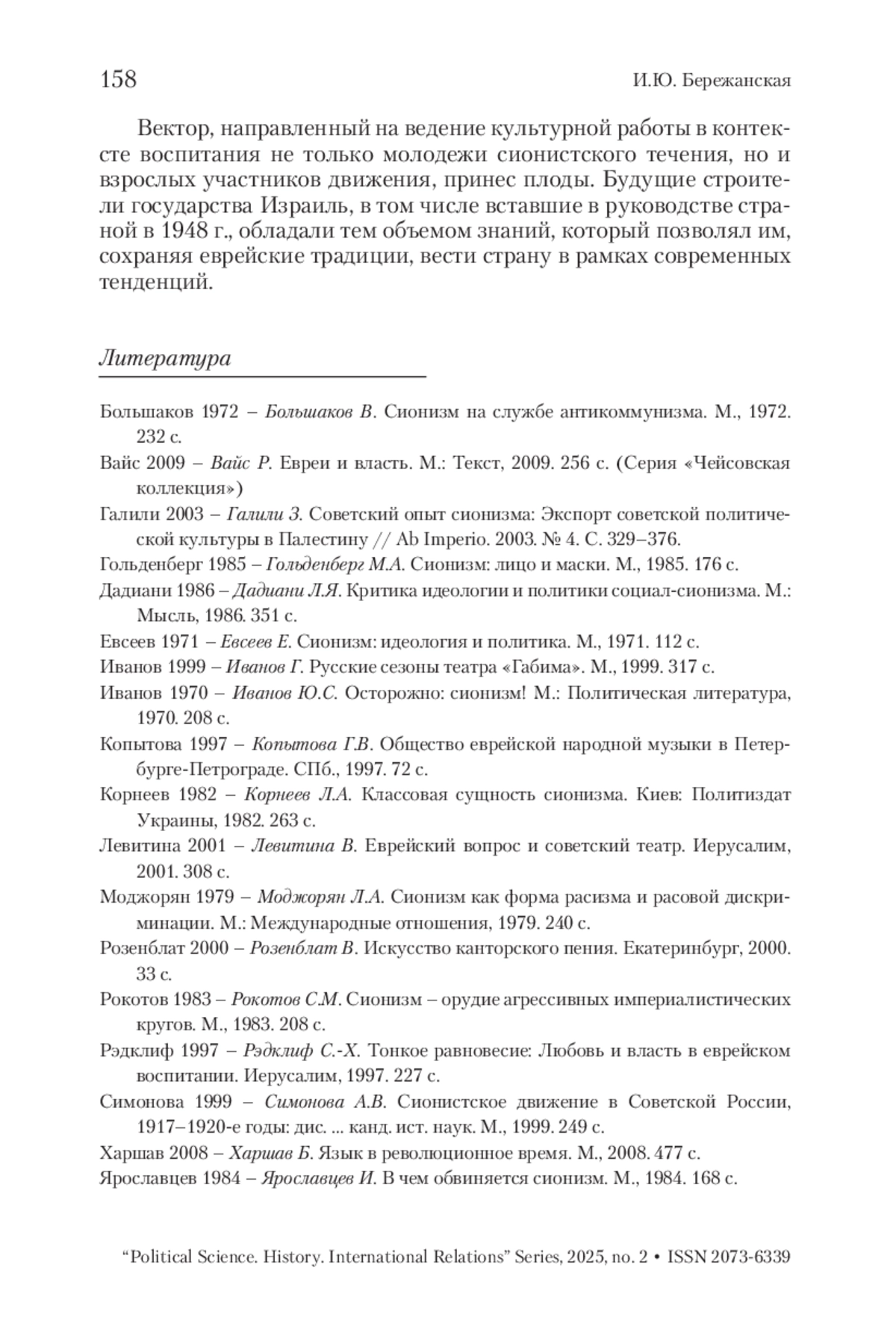 158 И.Ю. Бережанская

Вектор, направленный на ведение культурной работы в контексте воспитания не только молодежи сионистского течения, но и взрослых участников движения, принес плоды. Будущие строители государства Израиль, в том числе вставшие в руководстве страной в 1948 г., обладали тем объемом знаний, который позволял им, сохраняя еврейские традиции, вести страну в рамках современных тенденций.

Литература

Большаков 1972 – Большаков В. Сионизм на службе антикоммунизма. М., 1972. 232 с.

Вайс 2009 – Вайс Р. Евреи и власть. М.: Текст, 2009. 256 с. (Серия «Чейсовская коллекция»)

Галили 2003 – Галили З. Советский опыт сионизма: Экспорт советской политической культуры в Палестину // Ab Imperio. 2003. № 4. С. 329–376.

Гольденберг 1985 – Гольденберг М.А. Сионизм: лицо и маски. М., 1985. 176 с.

Дадиани 1986 – Дадиани Л.Я. Критика идеологии и политики социал-сионизма. М.: Мысль, 1986. 351 с.

Евсеев 1971 – Евсеев Е. Сионизм: идеология и политика. М., 1971. 112 с.

Иванов 1999 – Иванов Г. Русские сезоны театра «Габима». М., 1999. 317 с.

Иванов 1970 – Иванов Ю.С. Осторожно: сионизм! М.: Политическая литература, 1970. 208 с.

Копытова 1997 – Копытова Г.В. Общество еврейской народной музыки в Петербурге-Петрограде. СПб., 1997. 72 с.

Корнеев 1982 – Корнеев Л.А. Классовая сущность сионизма. Киев: Политиздат Украины, 1982. 263 с.

Левитина 2001 – Левитина В. Еврейский вопрос и советский театр. Иерусалим, 2001. 308 с.

Моджорян 1979 – Моджорян Л.А. Сионизм как форма расизма и расовой дискриминации. М.: Международные отношения, 1979. 240 с.

Розенблат 2000 – Розенблат В. Искусство канторского пения. Екатеринбург, 2000. 33 с.

Рокотов 1983 – Рокотов С.М. Сионизм – орудие агрессивных империалистических кругов. М., 1983. 208 с.

Рэдклиф 1997 – Рэдклиф С.-Х. Тонкое равновесие: Любовь и власть в еврейском воспитании. Иерусалим, 1997. 227 с.

Симонова 1999 – Симонова А.В. Сионистское движение в Советской России, 1917–1920-е годы: дис. ... канд. ист. наук. М., 1999. 249 с.

Харшав 2008 – Харшав Б. Язык в революционное время. М., 2008. 477 с.

Ярославцев 1984 – Ярославцев И. В чем обвиняется сионизм. М., 1984. 168 с.

“Political Science. History. International Relations” Series, 2025, no. 2 • ISSN 2073-6339